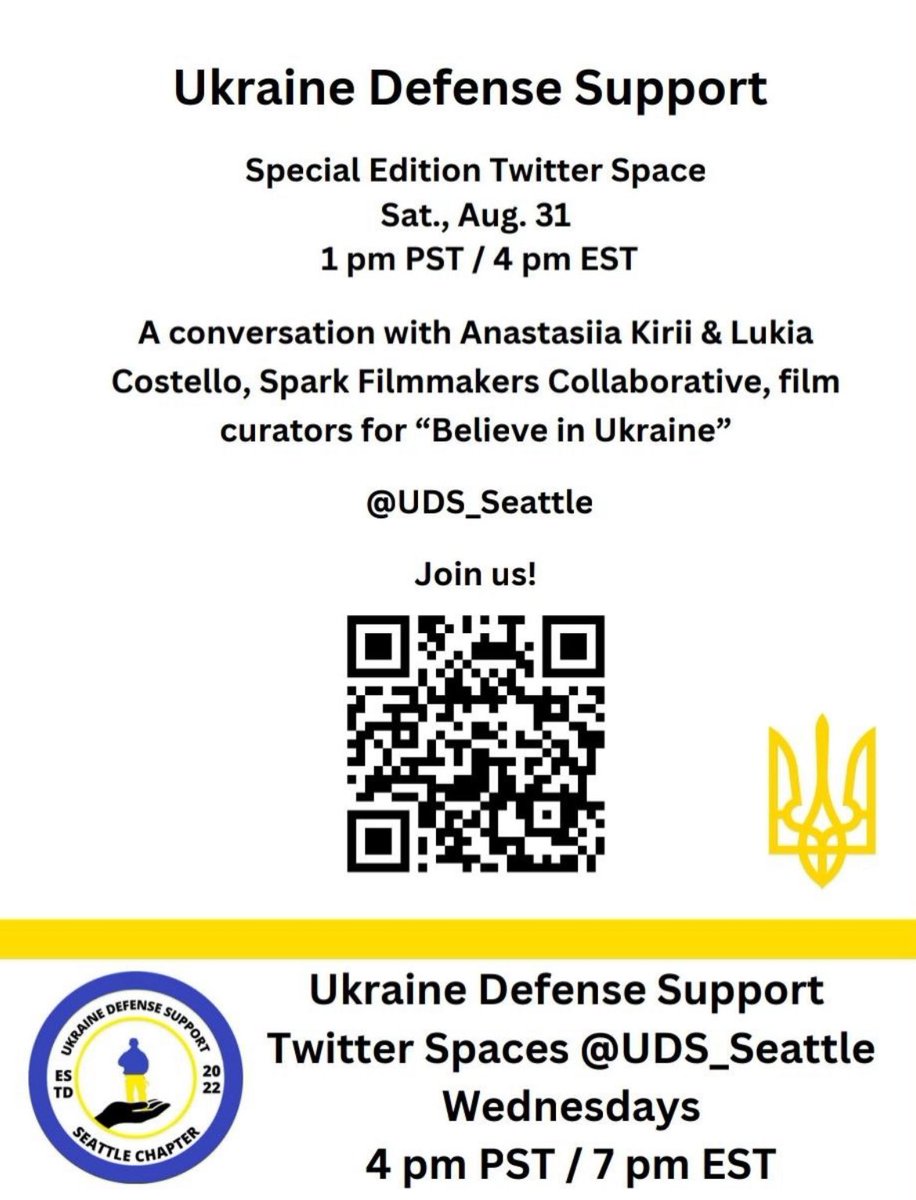 Ukraine Defense Support

Special Edition Twitter Space
Sat., Aug. 31
1 pm PST / 4 pm EST

A conversation with Anastasiia Kirii & Lukia Costello, Spark Filmmakers Collaborative, film curators for "Believe in Ukraine"

@UDS_Seattle

Join us!

UKRAINE DEFENSE SUPPORT
ES
TD
20
22
SEATTLE CHAPTER

Ukraine Defense Support
Twitter Spaces @UDS_Seattle
Wednesdays
4 pm PST / 7 pm EST